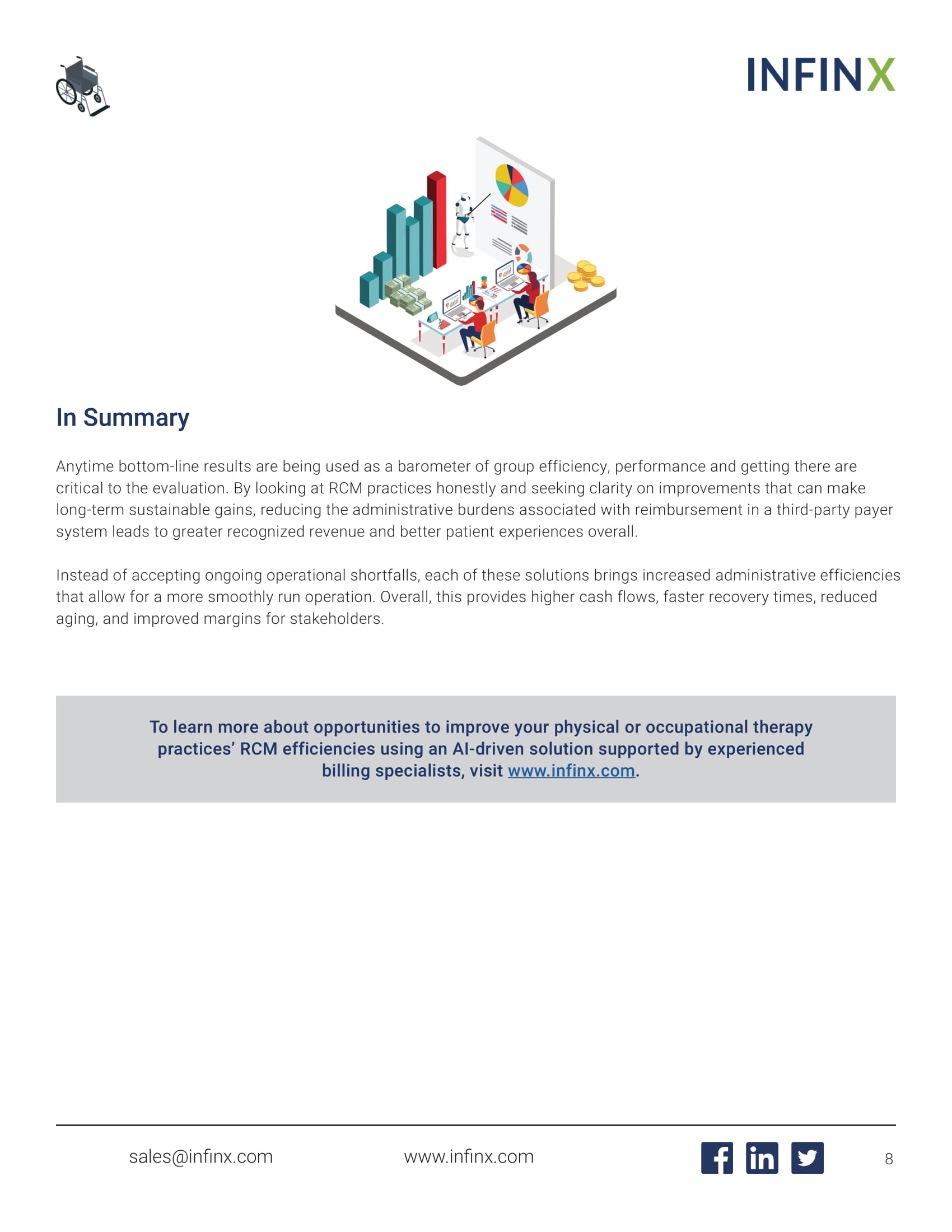 INFINX

In Summary

Anytime bottom-line results are being used as a barometer of group efficiency, performance and getting there are critical to the evaluation. By looking at RCM practices honestly and seeking clarity on improvements that can make long-term sustainable gains, reducing the administrative burdens associated with reimbursement in a third-party payer system leads to greater recognized revenue and better patient experiences overall.

Instead of accepting ongoing operational shortfalls, each of these solutions brings increased administrative efficiencies that allow for a more smoothly run operation. Overall, this provides higher cash flows, faster recovery times, reduced aging, and improved margins for stakeholders.

To learn more about opportunities to improve your physical or occupational therapy practices' RCM efficiencies using an AI-driven solution supported by experienced billing specialists, visit www.infinx.com.

sales@infinx.com www.infinx.com 8